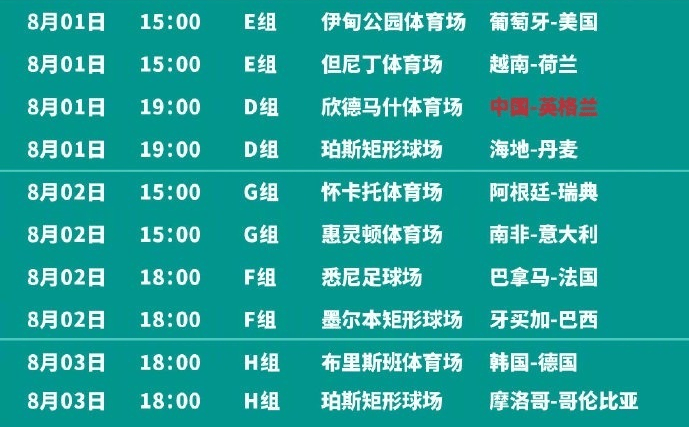 | 8月01日 | 15:00 | E组 | 伊甸公园体育场 | 葡萄牙-美国 |
|---|---|---|---|---|
| 8月01日 | 15:00 | E组 | 但尼丁体育场 | 越南-荷兰 |
| 8月01日 | 19:00 | D组 | 欣德马什体育场 | 中国-英格兰 |
| 8月01日 | 19:00 | D组 | 珀斯矩形球场 | 海地-丹麦 |
| 8月02日 | 15:00 | G组 | 怀卡托体育场 | 阿根廷-瑞典 |
| 8月02日 | 15:00 | G组 | 惠灵顿体育场 | 南非-意大利 |
| 8月02日 | 18:00 | F组 | 悉尼足球场 | 巴拿马-法国 |
| 8月02日 | 18:00 | F组 | 墨尔本矩形球场 | 牙买加-巴西 |
| 8月03日 | 18:00 | H组 | 布里斯班体育场 | 韩国-德国 |
| 8月03日 | 18:00 | H组 | 珀斯矩形球场 | 摩洛哥-哥伦比亚 |